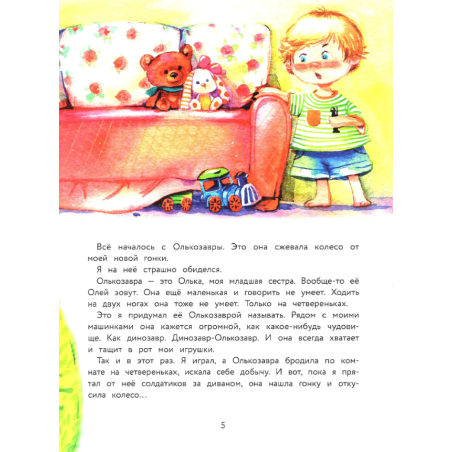 Всё началось с Олькозавры. Это она сжевала колесо от моей новой гонки.

Я на неё страшно обиделся.

Олькозавра — это Олька, моя младшая сестра. Вообще-то её Олей зовут. Она ещё маленькая и говорить не умеет. Ходить на двух ногах она тоже не умеет. Только на четвереньках.

Это я придумал её Олькозаврой называть. Рядом с моими машинками она кажется огромной, как какое-нибудь чудовище. Как динозавр. Динозавр-Олькозавр. И она всегда хватает и тащит в рот мои игрушки.

Так и в этот раз. Я играл, а Олькозавра бродила по комнате на четвереньках, искала себе добычу. И вот, пока я прятал от неё солдатиков за диваном, она нашла гонку и откусила колесо...

5